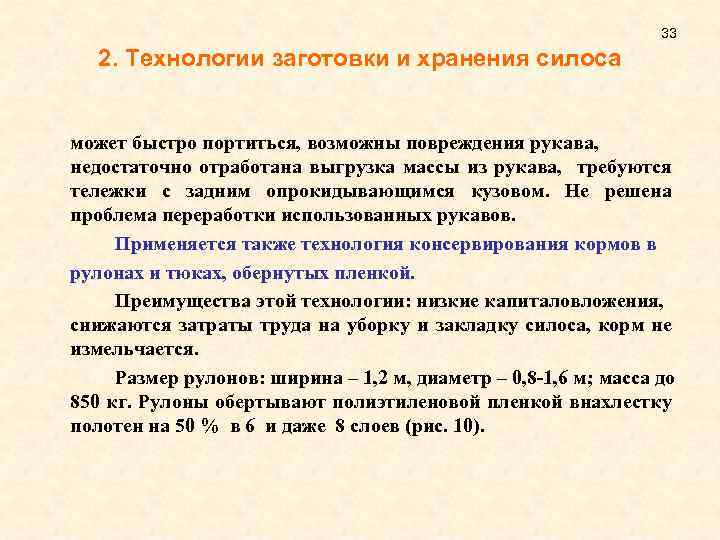 33

2. Технологии заготовки и хранения силоса

может быстро портиться, возможны повреждения рукава, недостаточно отработана выгрузка массы из рукава, требуются тележки с задним опрокидывающимся кузовом. Не решена проблема переработки использованных рукавов.

Применяется также технология консервирования кормов в рулонах и тюках, обернутых пленкой.

Преимущества этой технологии: низкие капиталовложения, снижаются затраты труда на уборку и закладку силоса, корм не измельчается.

Размер рулонов: ширина – 1,2 м, диаметр – 0,8-1,6 м; масса до 850 кг. Рулоны обертывают полиэтиленовой пленкой внахлестку полотен на 50 % в 6 и даже 8 слоев (рис. 10).